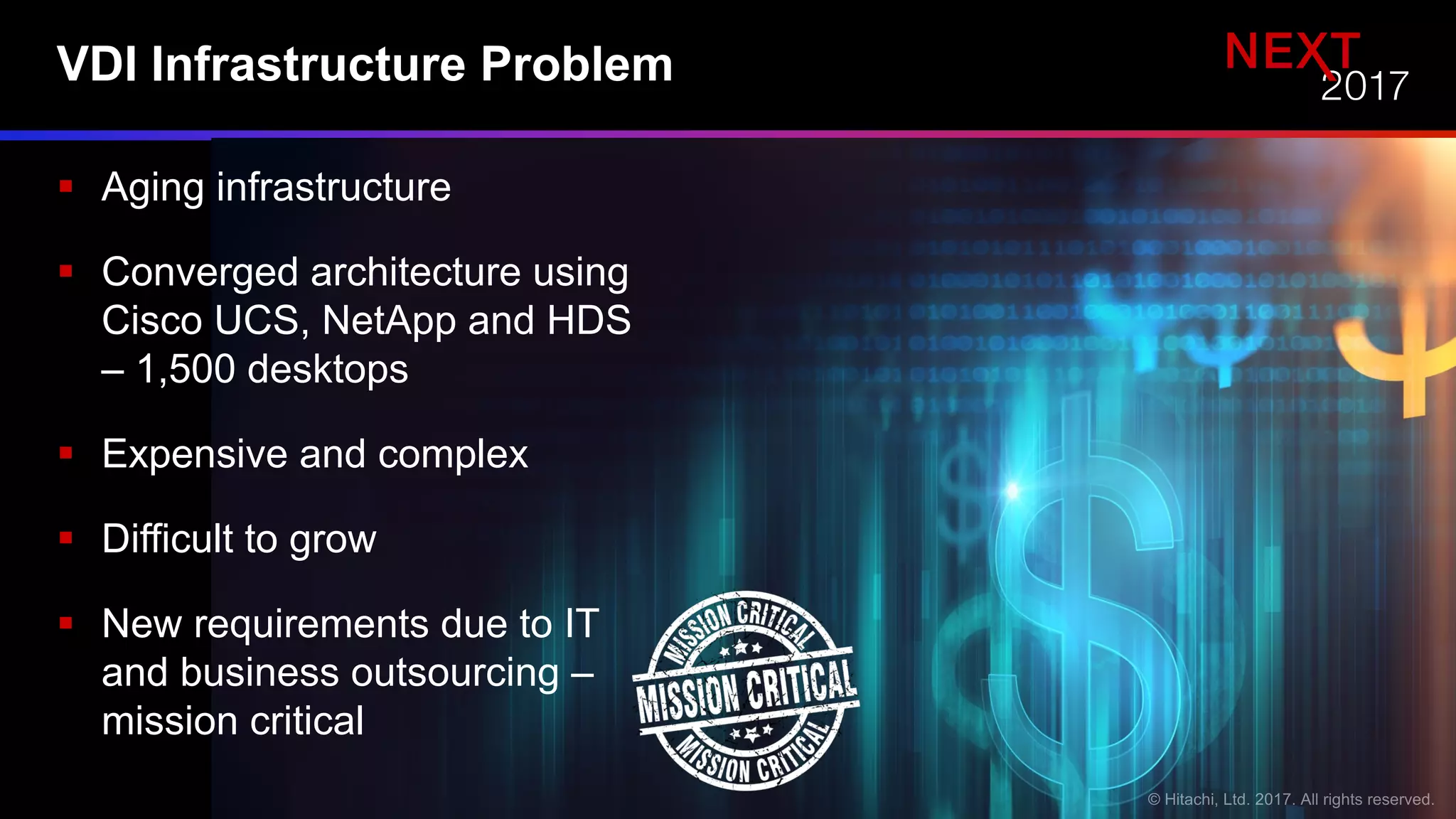 VDI Infrastructure Problem

NEXT 2017

▪ Aging infrastructure

▪ Converged architecture using Cisco UCS, NetApp and HDS – 1,500 desktops

▪ Expensive and complex

▪ Difficult to grow

▪ New requirements due to IT and business outsourcing – mission critical

MISSION CRITICAL
MISSION CRITICAL
MISSION CRITICAL

© Hitachi, Ltd. 2017. All rights reserved.